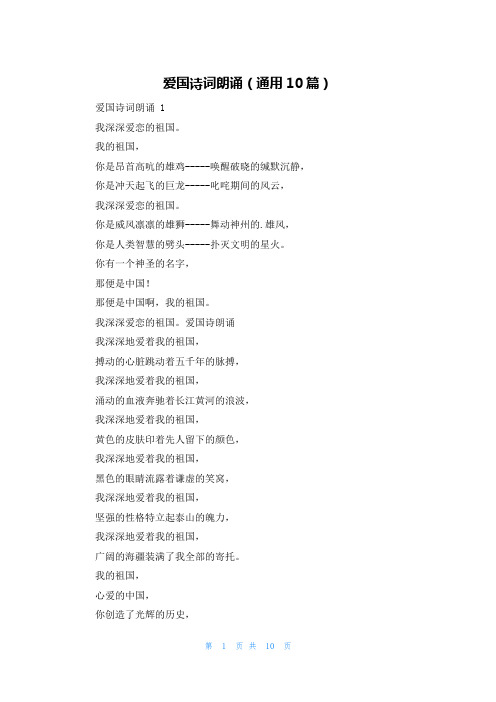 爱国诗词朗诵（通用10篇）

爱国诗词朗诵 1

我深深爱恋的祖国。

我的祖国，

你是昂首高吭的雄鸡------唤醒破晓的缄默沉静，

你是冲天起飞的巨龙------叱咤期间的风云，

我深深爱恋的祖国。

你是威风凛凛的雄狮------舞动神州的.雄风，

你是人类智慧的劈头------扑灭文明的星火。

你有一个神圣的名字，

那便是中国！

那便是中国啊，我的祖国。

我深深爱恋的祖国。爱国诗朗诵

我深深地爱着我的祖国，

搏动的心脏跳动着五千年的脉搏，

我深深地爱着我的祖国，

涌动的血液奔驰着长江黄河的浪波，

我深深地爱着我的祖国，

黄色的皮肤印着先人留下的颜色，

我深深地爱着我的祖国，

黑色的眼睛流露着谦虚的笑窝，

我深深地爱着我的祖国，

坚强的性格特立起泰山的魄力，

我深深地爱着我的祖国，

广阔的海疆装满了我全部的寄托。

我的祖国，

心爱的中国，

你创造了光辉的历史，

第 1 页 共 10 页